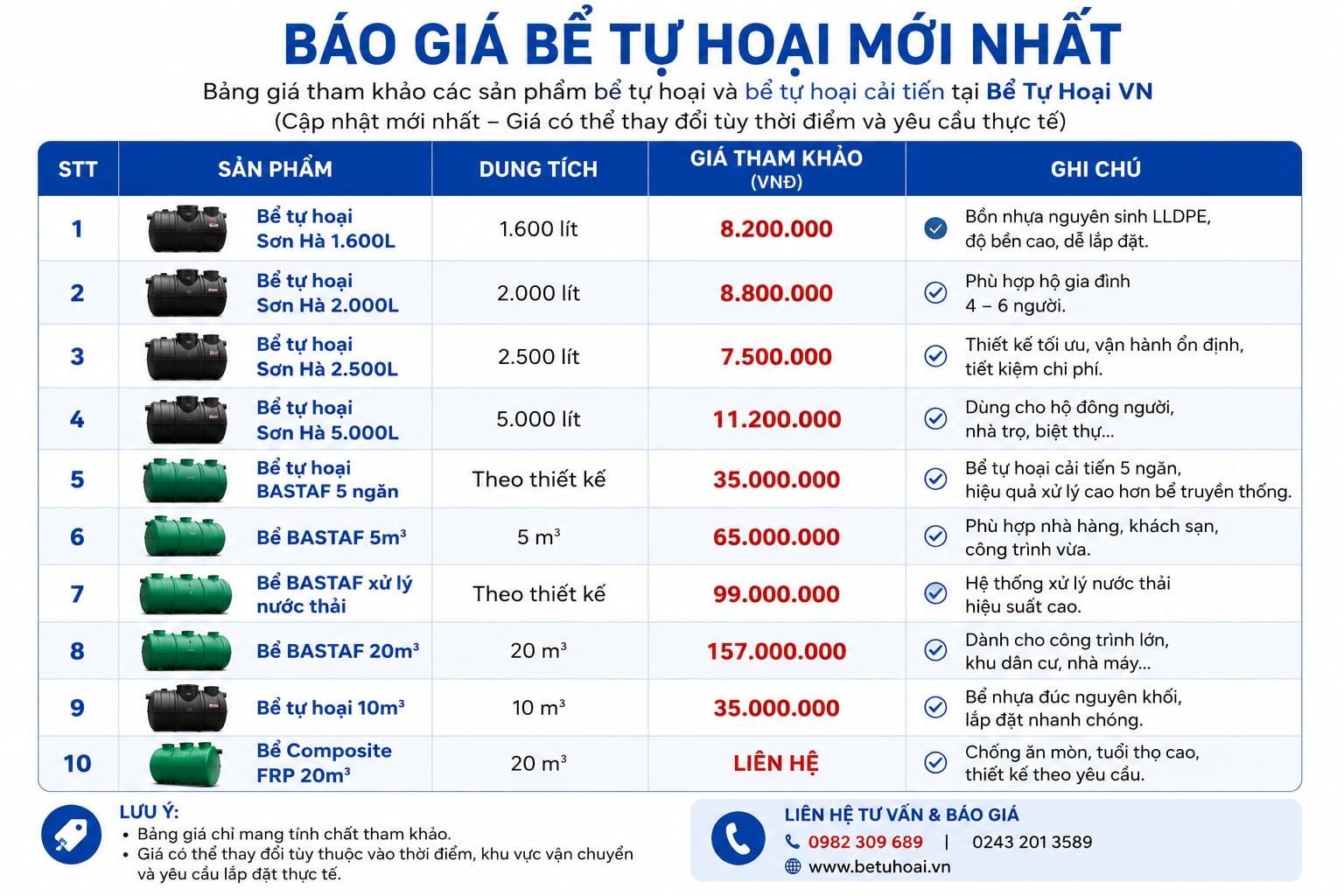 BÁO GIÁ BỂ TỰ HOẠI MỚI NHẤT

Bảng giá tham khảo các sản phẩm bể tự hoại và bể tự hoại cải tiến tại Bể Tự Hoại VN
(Cập nhật mới nhất – Giá có thể thay đổi tùy thời điểm và yêu cầu thực tế)

| STT | SẢN PHẨM | DUNG TÍCH | GIÁ THAM KHẢO (VNĐ) | GHI CHÚ |
|---|---|---|---|---|
| 1 | Bể tự hoại Sơn Hà 1.600L | 1.600 lít | 8.200.000 | Bồn nhựa nguyên sinh LLDPE, độ bền cao, dễ lắp đặt. |
| 2 | Bể tự hoại Sơn Hà 2.000L | 2.000 lít | 8.800.000 | Phù hợp hộ gia đình 4 – 6 người. |
| 3 | Bể tự hoại Sơn Hà 2.500L | 2.500 lít | 7.500.000 | Thiết kế tối ưu, vận hành ổn định, tiết kiệm chi phí. |
| 4 | Bể tự hoại Sơn Hà 5.000L | 5.000 lít | 11.200.000 | Dùng cho hộ đông người, nhà trọ, biệt thự... |
| 5 | Bể tự hoại BASTAF 5 ngăn | Theo thiết kế | 35.000.000 | Bể tự hoại cải tiến 5 ngăn, hiệu quả xử lý cao hơn bể truyền thống. |
| 6 | Bể BASTAF 5m³ | 5 m³ | 65.000.000 | Phù hợp nhà hàng, khách sạn, công trình vừa. |
| 7 | Bể BASTAF xử lý nước thải | Theo thiết kế | 99.000.000 | Hệ thống xử lý nước thải hiệu suất cao. |
| 8 | Bể BASTAF 20m³ | 20 m³ | 157.000.000 | Dành cho công trình lớn, khu dân cư, nhà máy... |
| 9 | Bể tự hoại 10m³ | 10 m³ | 35.000.000 | Bể nhựa đúc nguyên khối, lắp đặt nhanh chóng. |
| 10 | Bể Composite FRP 20m³ | 20 m³ | LIÊN HỆ | Chống ăn mòn, tuổi thọ cao, thiết kế theo yêu cầu. |

LƯU Ý:
• Bảng giá chỉ mang tính chất tham khảo.
• Giá có thể thay đổi tùy thuộc vào thời điểm, khu vực vận chuyển và yêu cầu lắp đặt thực tế.

LIÊN HỆ TƯ VẤN & BÁO GIÁ
0982 309 689 | 0243 201 3589
www.betuhoai.vn